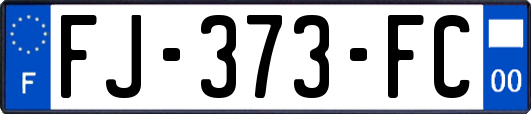 F

FJ-373-FC

00